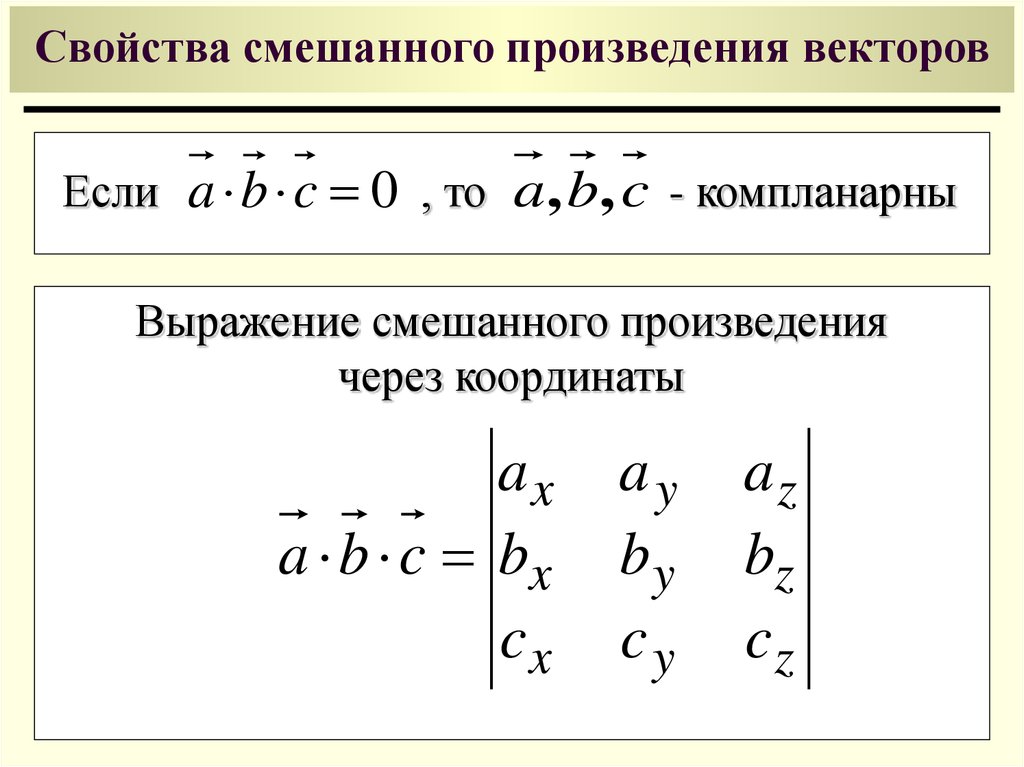 Свойства смешанного произведения векторов

Если $\vec{a} \cdot \vec{b} \cdot \vec{c} = 0$ , то $\vec{a}, \vec{b}, \vec{c}$ - компланарны

Выражение смешанного произведения через координаты

$\vec{a} \cdot \vec{b} \cdot \vec{c} = \begin{vmatrix} a_x & a_y & a_z \\ b_x & b_y & b_z \\ c_x & c_y & c_z \end{vmatrix}$